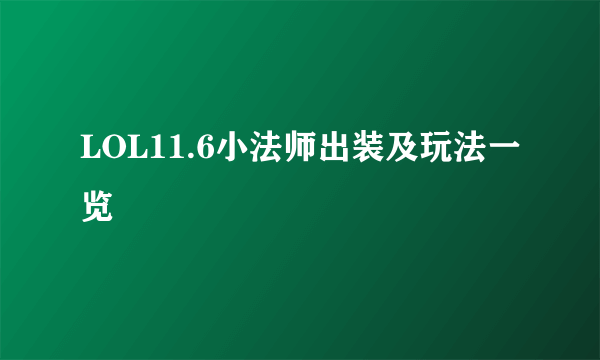 LOL11.6小法师出装及玩法一览